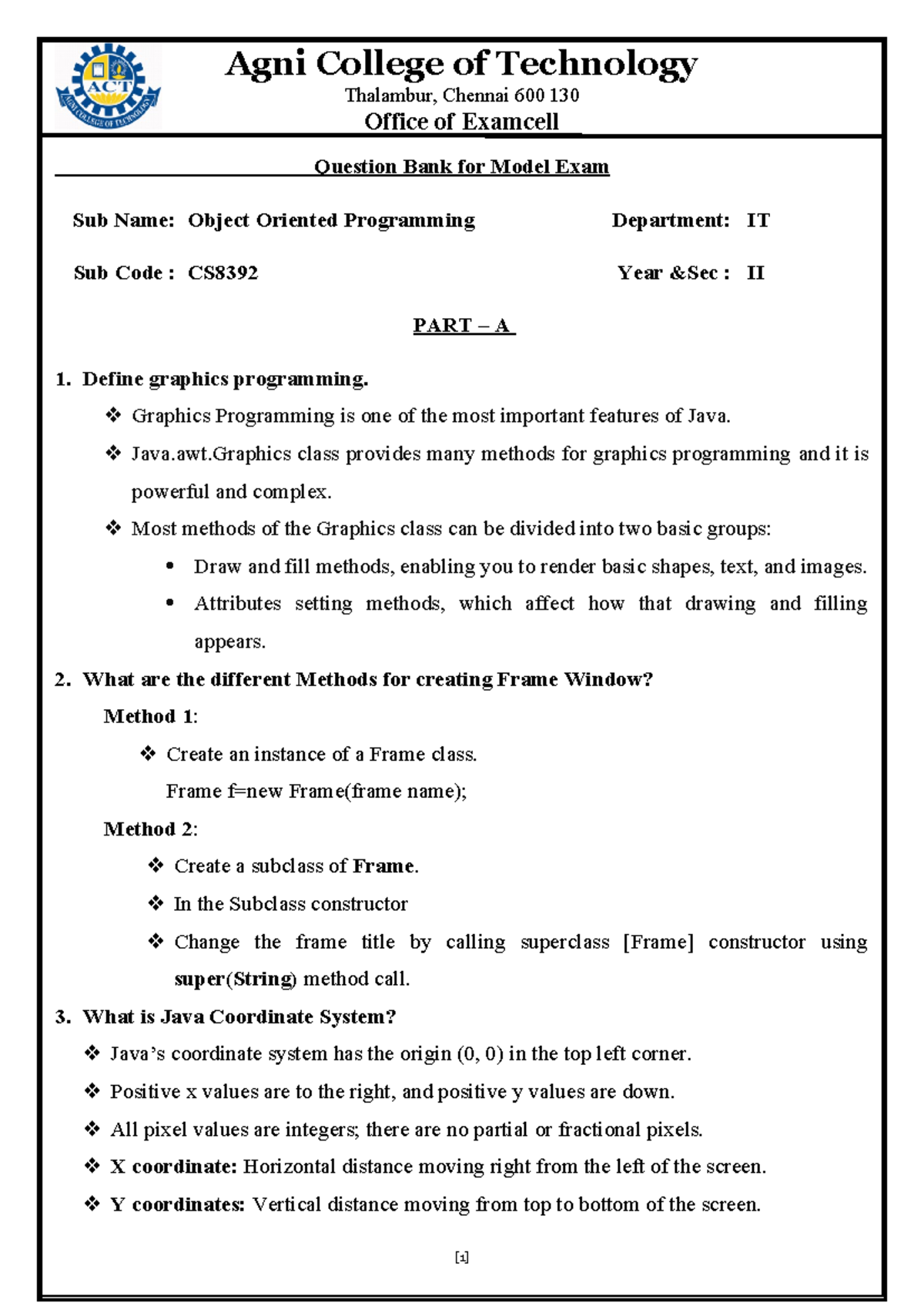 ACT
AGNI COLLEGE OF TECHNOLOGY

Agni College of Technology
Thalambur, Chennai 600 130
Office of Examcell

Question Bank for Model Exam

Sub Name: Object Oriented Programming    Department: IT

Sub Code : CS8392    Year &Sec : II

PART – A

1. Define graphics programming.

❖ Graphics Programming is one of the most important features of Java.

❖ Java.awt.Graphics class provides many methods for graphics programming and it is powerful and complex.

❖ Most methods of the Graphics class can be divided into two basic groups:

• Draw and fill methods, enabling you to render basic shapes, text, and images.

• Attributes setting methods, which affect how that drawing and filling appears.

2. What are the different Methods for creating Frame Window?

Method 1:

❖ Create an instance of a Frame class.

Frame f=new Frame(frame name);

Method 2:

❖ Create a subclass of Frame.

❖ In the Subclass constructor

❖ Change the frame title by calling superclass [Frame] constructor using super(String) method call.

3. What is Java Coordinate System?

❖ Java's coordinate system has the origin (0, 0) in the top left corner.

❖ Positive x values are to the right, and positive y values are down.

❖ All pixel values are integers; there are no partial or fractional pixels.

❖ X coordinate: Horizontal distance moving right from the left of the screen.

❖ Y coordinates: Vertical distance moving from top to bottom of the screen.

[1]